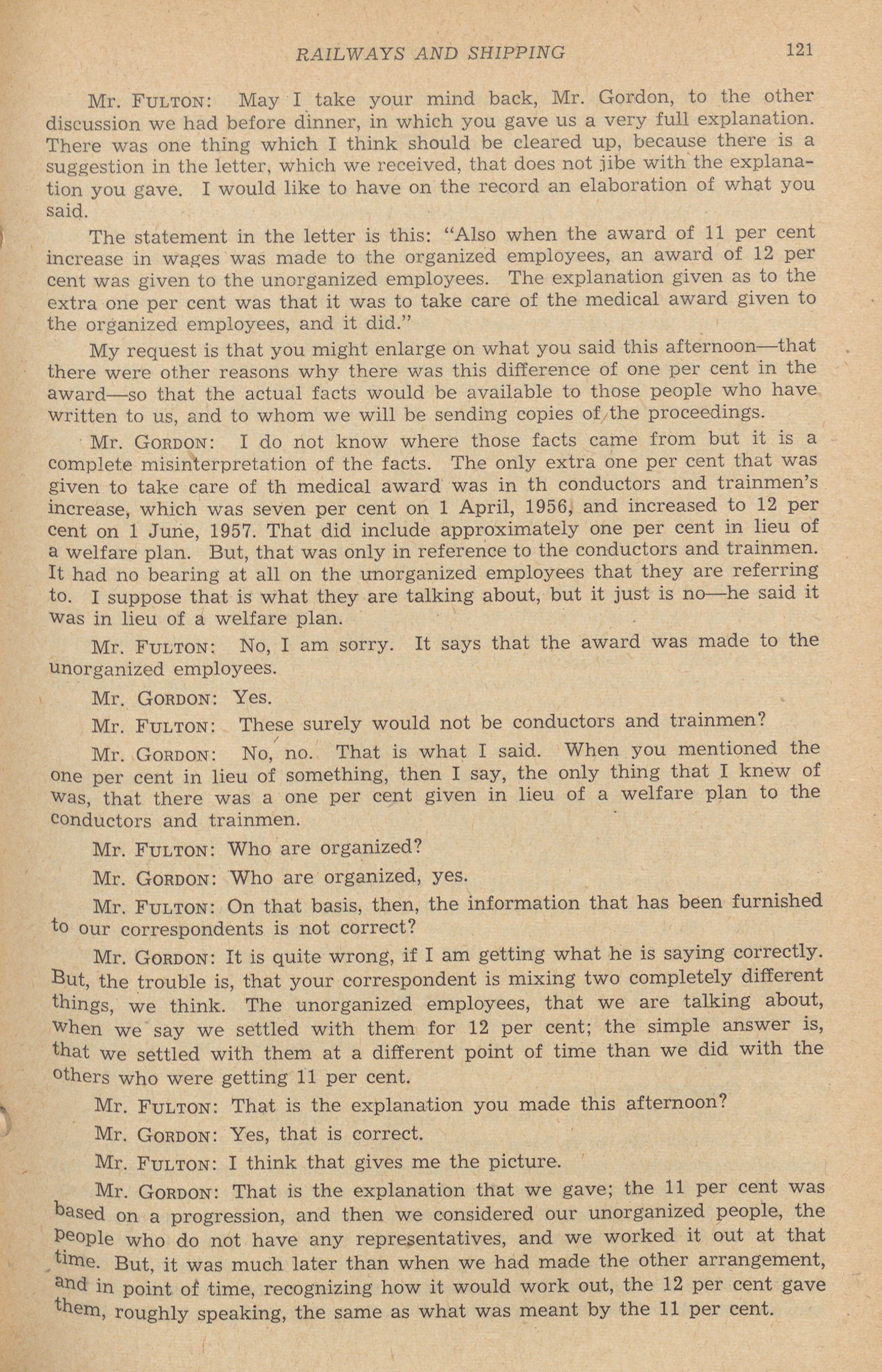 RAILWAYS AND SHIPPING 121

Mr. FULTON: May I take your mind back, Mr. Gordon, to the other discussion we had before dinner, in which you gave us a very full explanation. There was one thing which I think should be cleared up, because there is a suggestion in the letter, which we received, that does not jibe with the explanation you gave. I would like to have on the record an elaboration of what you said.

The statement in the letter is this: "Also when the award of 11 per cent increase in wages was made to the organized employees, an award of 12 per cent was given to the unorganized employees. The explanation given as to the extra one per cent was that it was to take care of the medical award given to the organized employees, and it did."

My request is that you might enlarge on what you said this afternoon—that there were other reasons why there was this difference of one per cent in the award—so that the actual facts would be available to those people who have written to us, and to whom we will be sending copies of the proceedings.

Mr. GORDON: I do not know where those facts came from but it is a complete misinterpretation of the facts. The only extra one per cent that was given to take care of th medical award was in th conductors and trainmen's increase, which was seven per cent on 1 April, 1956, and increased to 12 per cent on 1 June, 1957. That did include approximately one per cent in lieu of a welfare plan. But, that was only in reference to the conductors and trainmen. It had no bearing at all on the unorganized employees that they are referring to. I suppose that is what they are talking about, but it just is no—he said it was in lieu of a welfare plan.

Mr. FULTON: No, I am sorry. It says that the award was made to the unorganized employees.

Mr. GORDON: Yes.

Mr. FULTON: These surely would not be conductors and trainmen?

Mr. GORDON: No, no. That is what I said. When you mentioned the one per cent in lieu of something, then I say, the only thing that I knew of was, that there was a one per cent given in lieu of a welfare plan to the conductors and trainmen.

Mr. FULTON: Who are organized?

Mr. GORDON: Who are organized, yes.

Mr. FULTON: On that basis, then, the information that has been furnished to our correspondents is not correct?

Mr. GORDON: It is quite wrong, if I am getting what he is saying correctly. But, the trouble is, that your correspondent is mixing two completely different things, we think. The unorganized employees, that we are talking about, when we say we settled with them for 12 per cent; the simple answer is, that we settled with them at a different point of time than we did with the others who were getting 11 per cent.

Mr. FULTON: That is the explanation you made this afternoon?

Mr. GORDON: Yes, that is correct.

Mr. FULTON: I think that gives me the picture.

Mr. GORDON: That is the explanation that we gave; the 11 per cent was based on a progression, and then we considered our unorganized people, the people who do not have any representatives, and we worked it out at that time. But, it was much later than when we had made the other arrangement, and in point of time, recognizing how it would work out, the 12 per cent gave them, roughly speaking, the same as what was meant by the 11 per cent.